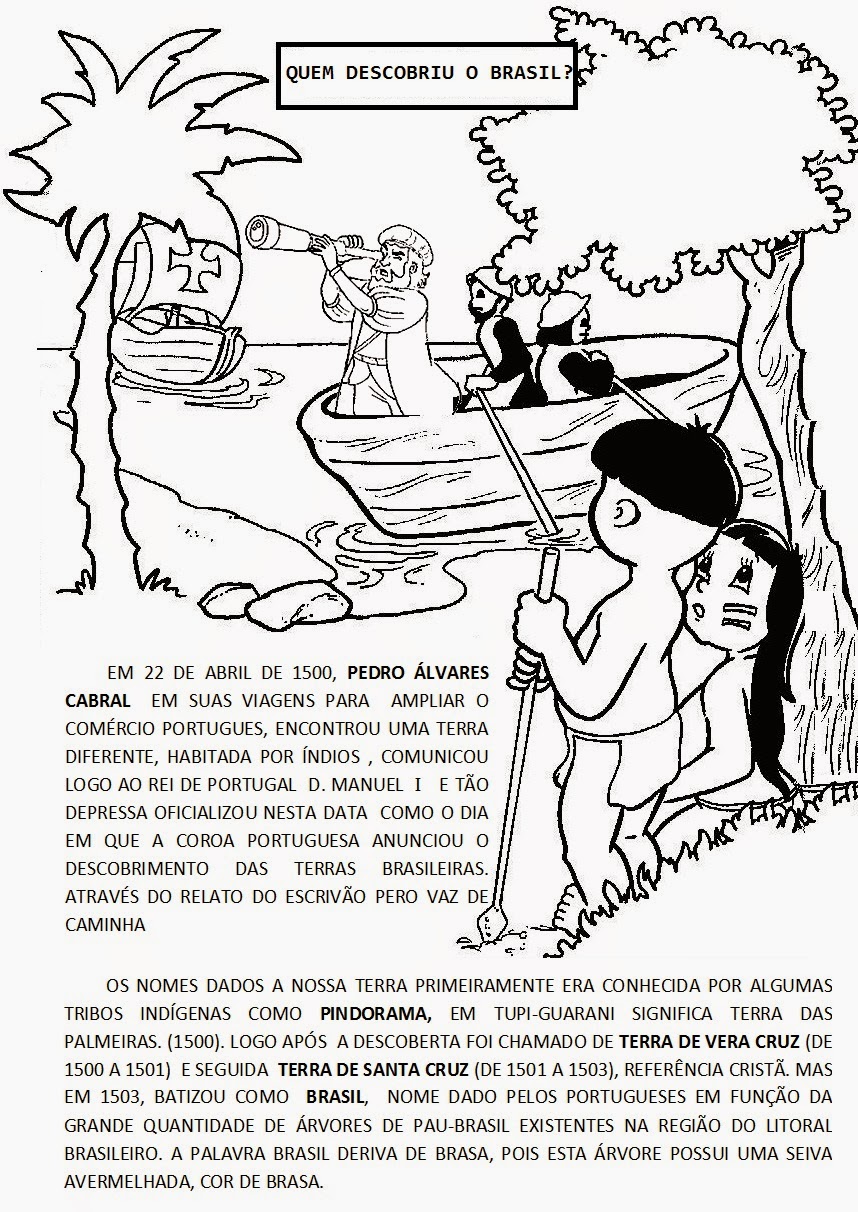 QUEM DESCOBRIU O BRASIL?

EM 22 DE ABRIL DE 1500, PEDRO ÁLVARES CABRAL EM SUAS VIAGENS PARA AMPLIAR O COMÉRCIO PORTUGUES, ENCONTROU UMA TERRA DIFERENTE, HABITADA POR ÍNDIOS , COMUNICOU LOGO AO REI DE PORTUGAL D. MANUEL I E TÃO DEPRESSA OFICIALIZOU NESTA DATA COMO O DIA EM QUE A COROA PORTUGUESA ANUNCIOU O DESCOBRIMENTO DAS TERRAS BRASILEIRAS. ATRAVÉS DO RELATO DO ESCRIVÃO PERO VAZ DE CAMINHA

OS NOMES DADOS A NOSSA TERRA PRIMEIRAMENTE ERA CONHECIDA POR ALGUMAS TRIBOS INDÍGENAS COMO PINDORAMA, EM TUPI-GUARANI SIGNIFICA TERRA DAS PALMEIRAS. (1500). LOGO APÓS A DESCOBERTA FOI CHAMADO DE TERRA DE VERA CRUZ (DE 1500 A 1501) E SEGUIDA TERRA DE SANTA CRUZ (DE 1501 A 1503), REFERÊNCIA CRISTÃ. MAS EM 1503, BATIZOU COMO BRASIL, NOME DADO PELOS PORTUGUESES EM FUNÇÃO DA GRANDE QUANTIDADE DE ÁRVORES DE PAU-BRASIL EXISTENTES NA REGIÃO DO LITORAL BRASILEIRO. A PALAVRA BRASIL DERIVA DE BRASA, POIS ESTA ÁRVORE POSSUI UMA SEIVA AVERMELHADA, COR DE BRASA.